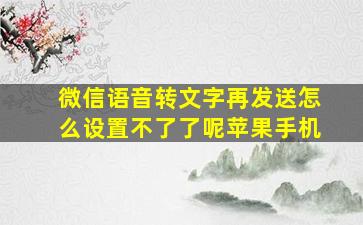 微信语音转文字再发送怎么设置不了了呢苹果手机